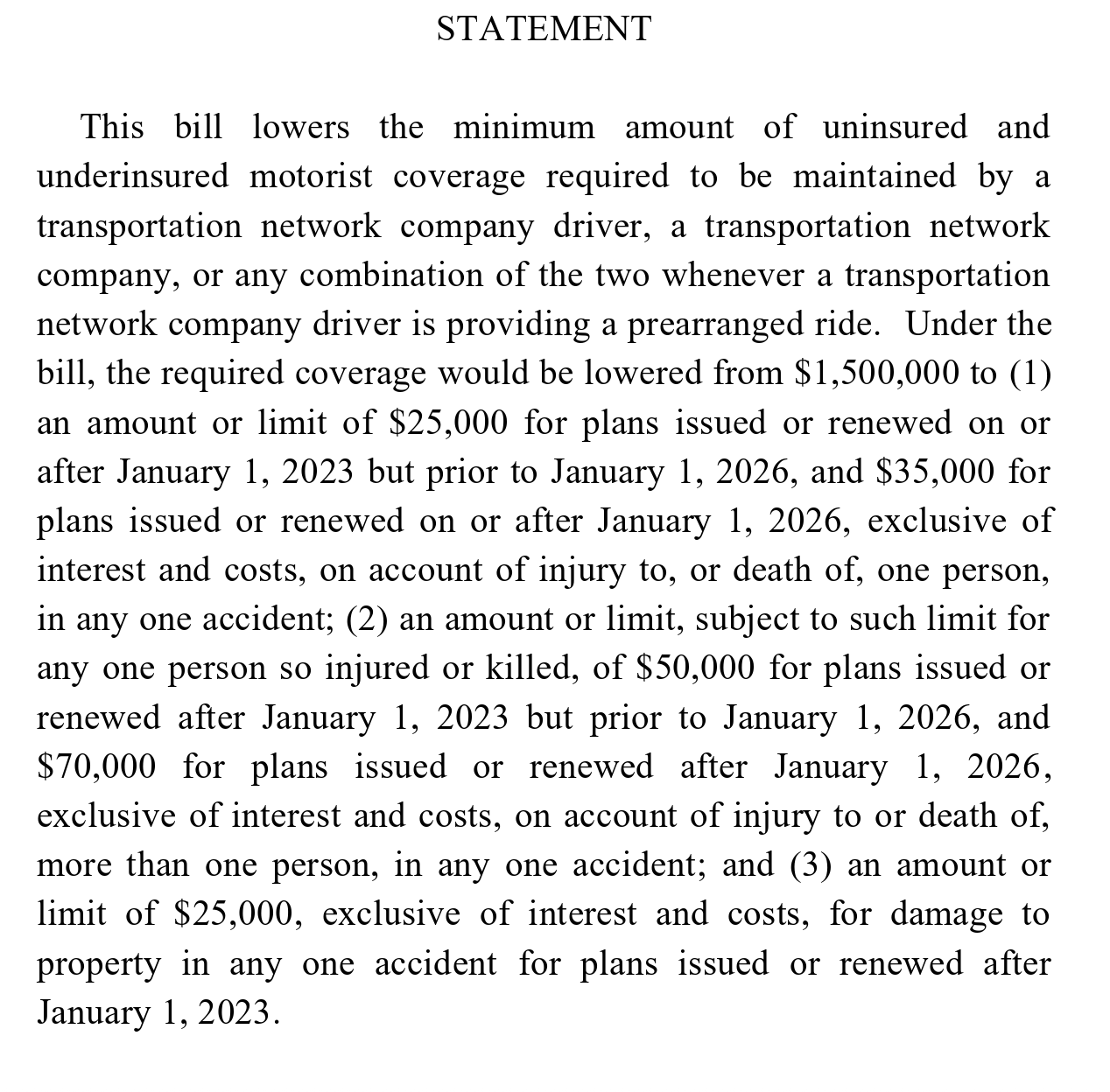 STATEMENT

This bill lowers the minimum amount of uninsured and underinsured motorist coverage required to be maintained by a transportation network company driver, a transportation network company, or any combination of the two whenever a transportation network company driver is providing a prearranged ride. Under the bill, the required coverage would be lowered from \$1,500,000 to (1) an amount or limit of \$25,000 for plans issued or renewed on or after January 1, 2023 but prior to January 1, 2026, and \$35,000 for plans issued or renewed on or after January 1, 2026, exclusive of interest and costs, on account of injury to, or death of, one person, in any one accident; (2) an amount or limit, subject to such limit for any one person so injured or killed, of \$50,000 for plans issued or renewed after January 1, 2023 but prior to January 1, 2026, and \$70,000 for plans issued or renewed after January 1, 2026, exclusive of interest and costs, on account of injury to or death of, more than one person, in any one accident; and (3) an amount or limit of \$25,000, exclusive of interest and costs, for damage to property in any one accident for plans issued or renewed after January 1, 2023.